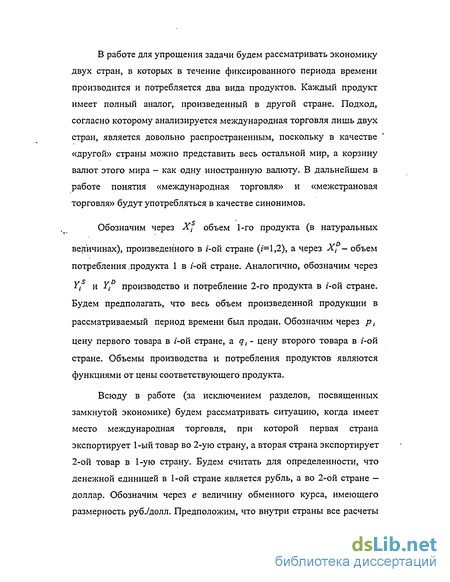 В работе для упрощения задачи будем рассматривать экономику двух стран, в которых в течение фиксированного периода времени производится и потребляется два вида продуктов. Каждый продукт имеет полный аналог, произведенный в другой стране. Подход, согласно которому анализируется международная торговля лишь двух стран, является довольно распространенным, поскольку в качестве «другой» страны можно представить весь остальной мир, а корзину валют этого мира – как одну иностранную валюту. В дальнейшем в работе понятия «международная торговля» и «межстрановая торговля» будут употребляться в качестве синонимов.

Обозначим через $X_i^S$ объем 1-го продукта (в натуральных величинах), произведенного в $i$-ой стране ($i$=1,2), а через $X_i^D$ – объем потребления продукта 1 в $i$-ой стране. Аналогично, обозначим через $Y_i^S$ и $Y_i^D$ производство и потребление 2-го продукта в $i$-ой стране. Будем предполагать, что весь объем произведенной продукции в рассматриваемый период времени был продан. Обозначим через $p_i$ цену первого товара в $i$-ой стране, а $q_i$ - цену второго товара в $i$-ой стране. Объемы производства и потребления продуктов являются функциями от цены соответствующего продукта.

Всюду в работе (за исключением разделов, посвященных замкнутой экономике) будем рассматривать ситуацию, когда имеет место международная торговля, при которой первая страна экспортирует 1-ый товар во 2-ую страну, а вторая страна экспортирует 2-ой товар в 1-ую страну. Будем считать для определенности, что денежной единицей в 1-ой стране является рубль, а во 2-ой стране – доллар. Обозначим через $e$ величину обменного курса, имеющего размерность руб./долл. Предположим, что внутри страны все расчеты

dsLib.net
библиотека диссертаций